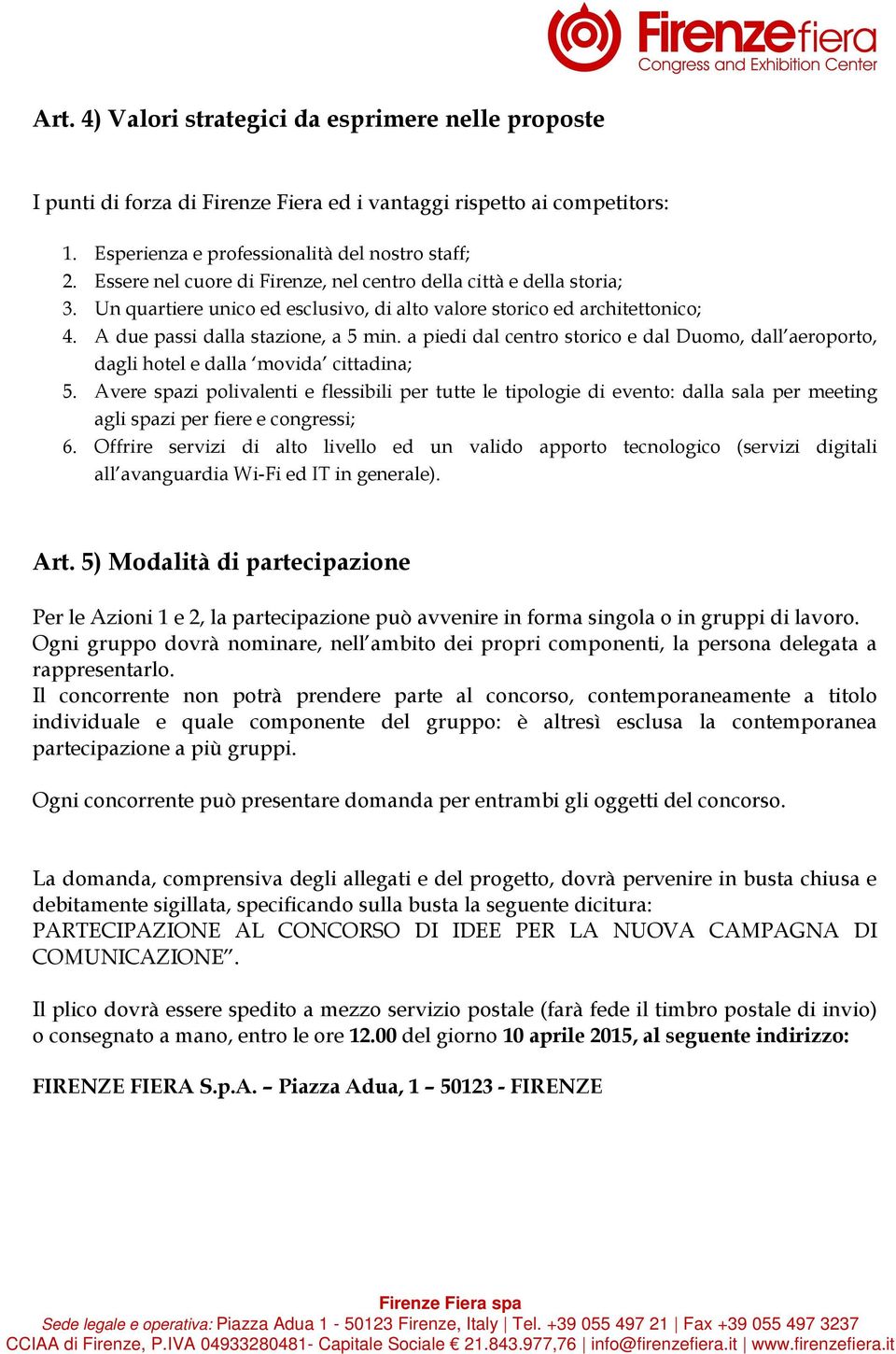 Firenzefiera
Congress and Exhibition Center

Art. 4) Valori strategici da esprimere nelle proposte

I punti di forza di Firenze Fiera ed i vantaggi rispetto ai competitors:

1. Esperienza e professionalità del nostro staff;
2. Essere nel cuore di Firenze, nel centro della città e della storia;
3. Un quartiere unico ed esclusivo, di alto valore storico ed architettonico;
4. A due passi dalla stazione, a 5 min. a piedi dal centro storico e dal Duomo, dall'aeroporto, dagli hotel e dalla 'movida' cittadina;
5. Avere spazi polivalenti e flessibili per tutte le tipologie di evento: dalla sala per meeting agli spazi per fiere e congressi;
6. Offrire servizi di alto livello ed un valido apporto tecnologico (servizi digitali all'avanguardia Wi-Fi ed IT in generale).

Art. 5) Modalità di partecipazione

Per le Azioni 1 e 2, la partecipazione può avvenire in forma singola o in gruppi di lavoro. Ogni gruppo dovrà nominare, nell'ambito dei propri componenti, la persona delegata a rappresentarlo.
Il concorrente non potrà prendere parte al concorso, contemporaneamente a titolo individuale e quale componente del gruppo: è altresì esclusa la contemporanea partecipazione a più gruppi.

Ogni concorrente può presentare domanda per entrambi gli oggetti del concorso.

La domanda, comprensiva degli allegati e del progetto, dovrà pervenire in busta chiusa e debitamente sigillata, specificando sulla busta la seguente dicitura:
PARTECIPAZIONE AL CONCORSO DI IDEE PER LA NUOVA CAMPAGNA DI COMUNICAZIONE".

Il plico dovrà essere spedito a mezzo servizio postale (farà fede il timbro postale di invio) o consegnato a mano, entro le ore 12.00 del giorno 10 aprile 2015, al seguente indirizzo:

FIRENZE FIERA S.p.A. – Piazza Adua, 1 – 50123 - FIRENZE

Firenze Fiera spa
Sede legale e operativa: Piazza Adua 1 - 50123 Firenze, Italy | Tel. +39 055 497 21 | Fax +39 055 497 3237
CCIAA di Firenze, P.IVA 04933280481- Capitale Sociale € 21.843.977,76 | info@firenzefiera.it | www.firenzefiera.it